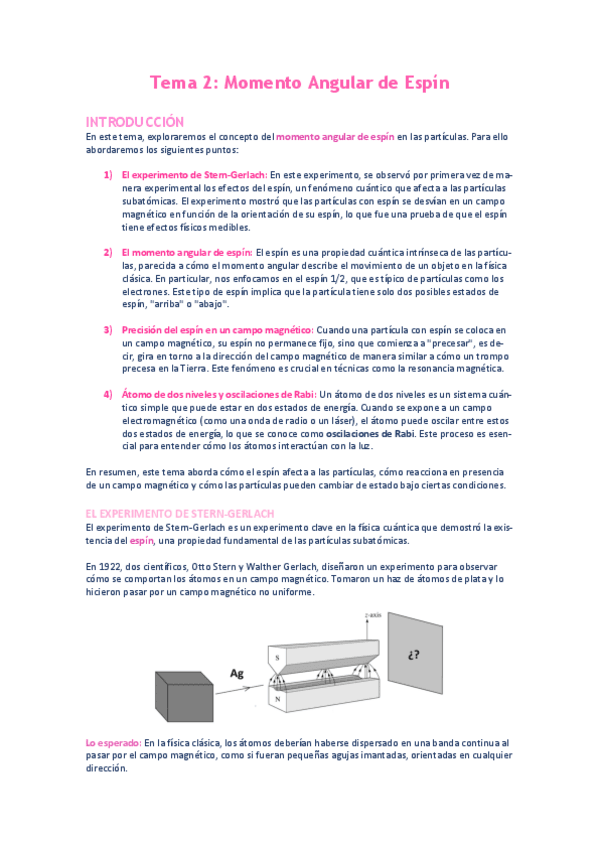 Tema 2: Momento Angular de Espín

INTRODUCCIÓN

En este tema, exploraremos el concepto del momento angular de espín en las partículas. Para ello abordaremos los siguientes puntos:

1) El experimento de Stern-Gerlach: En este experimento, se observó por primera vez de manera experimental los efectos del espín, un fenómeno cuántico que afecta a las partículas subatómicas. El experimento mostró que las partículas con espín se desvían en un campo magnético en función de la orientación de su espín, lo que fue una prueba de que el espín tiene efectos físicos medibles.

2) El momento angular de espín: El espín es una propiedad cuántica intrínseca de las partículas, parecida a cómo el momento angular describe el movimiento de un objeto en la física clásica. En particular, nos enfocamos en el espín 1/2, que es típico de partículas como los electrones. Este tipo de espín implica que la partícula tiene solo dos posibles estados de espín, "arriba" o "abajo".

3) Precisión del espín en un campo magnético: Cuando una partícula con espín se coloca en un campo magnético, su espín no permanece fijo, sino que comienza a "precesar", es decir, gira en torno a la dirección del campo magnético de manera similar a cómo un trompo precesa en la Tierra. Este fenómeno es crucial en técnicas como la resonancia magnética.

4) Átomo de dos niveles y oscilaciones de Rabi: Un átomo de dos niveles es un sistema cuántico simple que puede estar en dos estados de energía. Cuando se expone a un campo electromagnético (como una onda de radio o un láser), el átomo puede oscilar entre estos dos estados de energía, lo que se conoce como oscilaciones de Rabi. Este proceso es esencial para entender cómo los átomos interactúan con la luz.

En resumen, este tema aborda cómo el espín afecta a las partículas, cómo reacciona en presencia de un campo magnético y cómo las partículas pueden cambiar de estado bajo ciertas condiciones.

EL EXPERIMENTO DE STERN-GERLACH

El experimento de Stern-Gerlach es un experimento clave en la física cuántica que demostró la existencia del espín, una propiedad fundamental de las partículas subatómicas.

En 1922, dos científicos, Otto Stern y Walther Gerlach, diseñaron un experimento para observar cómo se comportan los átomos en un campo magnético. Tomaron un haz de átomos de plata y lo hicieron pasar por un campo magnético no uniforme.

z-axis
S
N
Ag
¿?

Lo esperado: En la física clásica, los átomos deberían haberse dispersado en una banda continua al pasar por el campo magnético, como si fueran pequeñas agujas imantadas, orientadas en cualquier dirección.